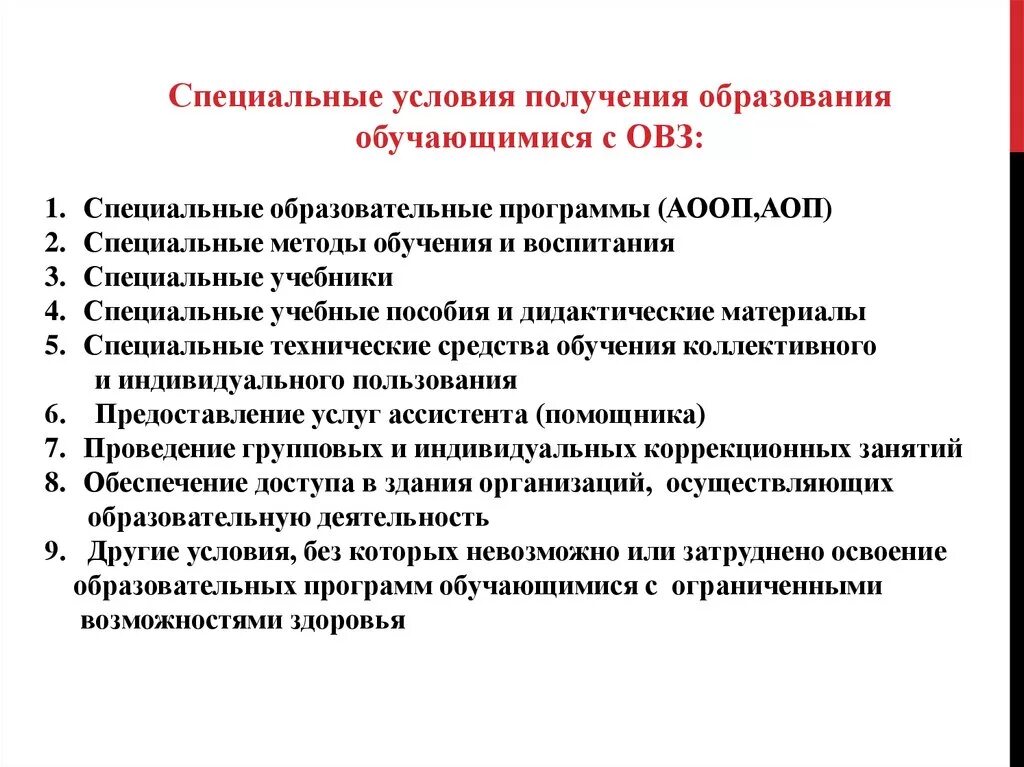 Специальные условия получения образования обучающимися с ОВЗ:

1. Специальные образовательные программы (АООП,АОП)
2. Специальные методы обучения и воспитания
3. Специальные учебники
4. Специальные учебные пособия и дидактические материалы
5. Специальные технические средства обучения коллективного и индивидуального пользования
6. Предоставление услуг ассистента (помощника)
7. Проведение групповых и индивидуальных коррекционных занятий
8. Обеспечение доступа в здания организаций, осуществляющих образовательную деятельность
9. Другие условия, без которых невозможно или затруднено освоение образовательных программ обучающимися с ограниченными возможностями здоровья